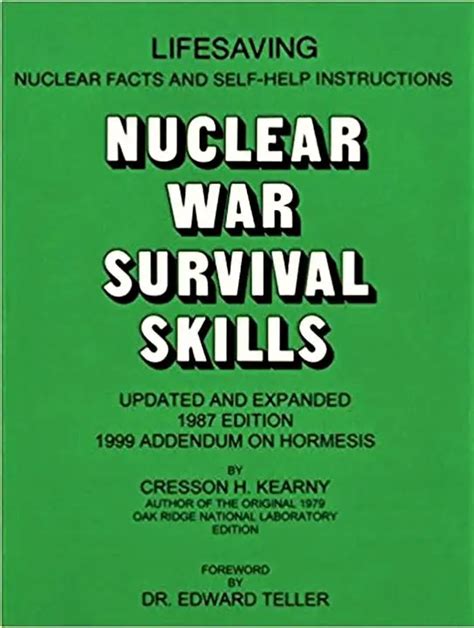 LIFESAVING
NUCLEAR FACTS AND SELF-HELP INSTRUCTIONS

NUCLEAR
WAR
SURVIVAL
SKILLS

UPDATED AND EXPANDED
1987 EDITION
1999 ADDENDUM ON HORMESIS

BY
CRESSON H. KEARNY
AUTHOR OF THE ORIGINAL 1979
OAK RIDGE NATIONAL LABORATORY
EDITION

FOREWORD
BY
DR. EDWARD TELLER